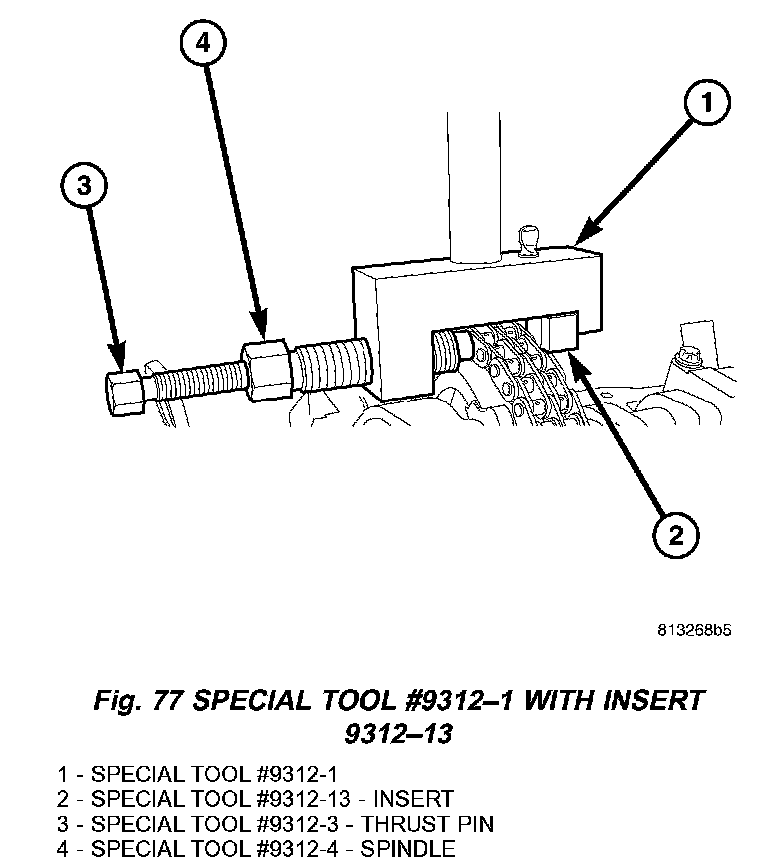 4

1

3

2

813268b5

Fig. 77 SPECIAL TOOL #9312–1 WITH INSERT 9312–13

1 - SPECIAL TOOL #9312-1
2 - SPECIAL TOOL #9312-13 - INSERT
3 - SPECIAL TOOL #9312-3 - THRUST PIN
4 - SPECIAL TOOL #9312-4 - SPINDLE